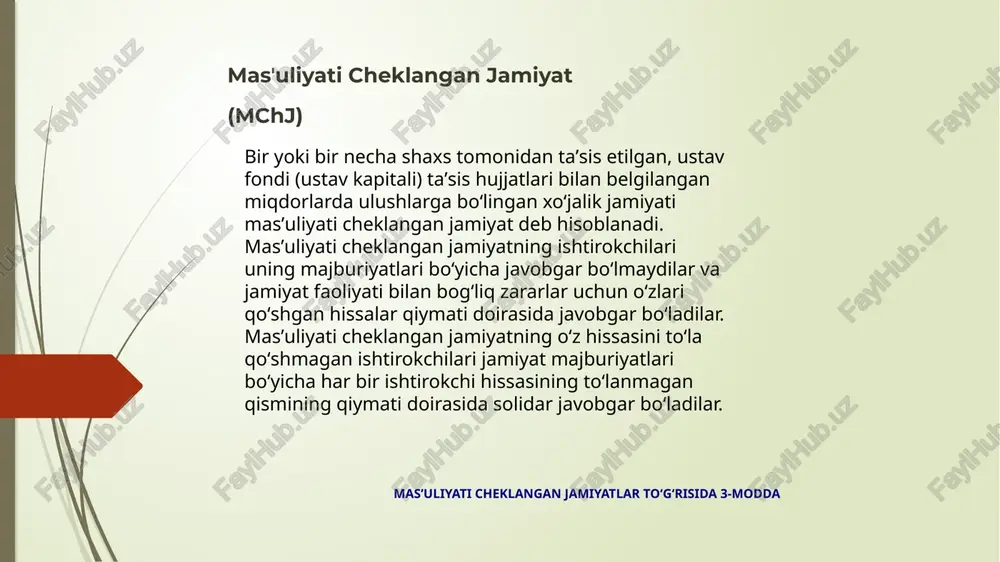 Mas'uliyati Cheklangan Jamiyat

(MChJ)

Bir yoki bir necha shaxs tomonidan ta’sis etilgan, ustav fondi (ustav kapitali) ta’sis hujjatlari bilan belgilangan miqdorlarda ulushlarga bo‘lingan xo‘jalik jamiyati mas’uliyati cheklangan jamiyat deb hisoblanadi. Mas’uliyati cheklangan jamiyatning ishtirokchilari uning majburiyatlari bo‘yicha javobgar bo‘lmaydilar va jamiyat faoliyati bilan bog‘liq zararlar uchun o‘zlari qo‘shgan hissalar qiymati doirasida javobgar bo‘ladilar. Mas’uliyati cheklangan jamiyatning o‘z hissasini to‘la qo‘shmagan ishtirokchilari jamiyat majburiyatlari bo‘yicha har bir ishtirokchi hissasining to‘lanmagan qismining qiymati doirasida solidar javobgar bo‘ladilar.

MAS’ULIYATI CHEKLANGAN JAMIYATLAR TO‘G‘RISIDA 3-MODDA

FaylHub.uz